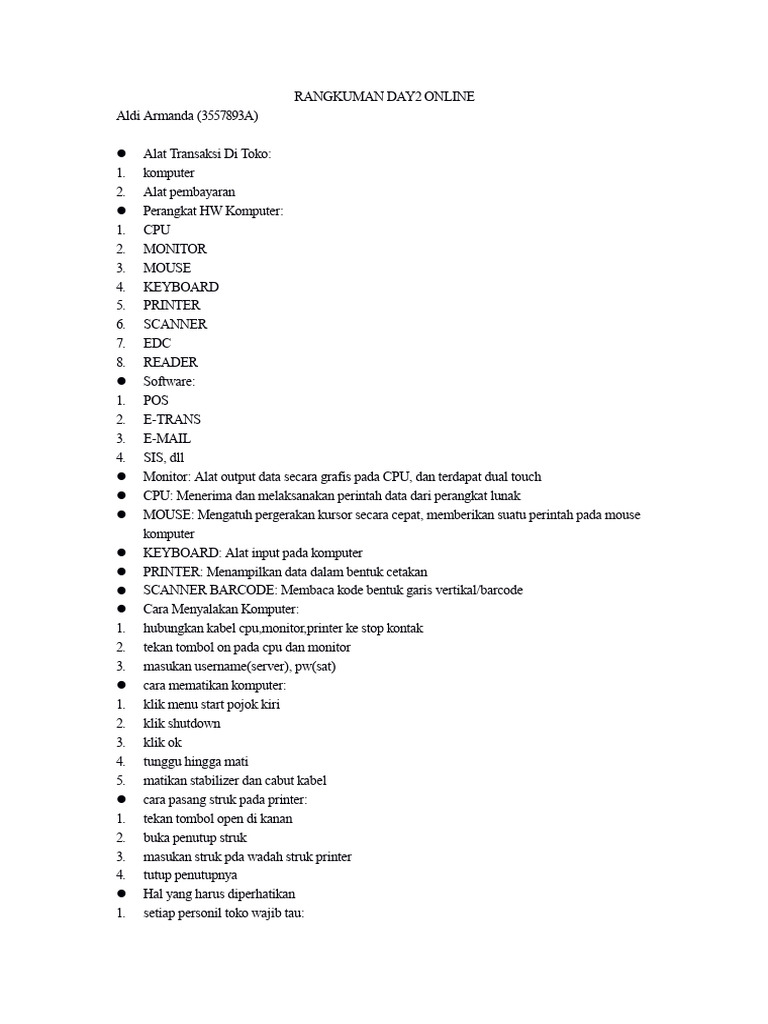 RANGKUMAN DAY2 ONLINE

Aldi Armanda (3557893A)

● Alat Transaksi Di Toko:
1. komputer
2. Alat pembayaran
● Perangkat HW Komputer:
1. CPU
2. MONITOR
3. MOUSE
4. KEYBOARD
5. PRINTER
6. SCANNER
7. EDC
8. READER
● Software:
1. POS
2. E-TRANS
3. E-MAIL
4. SIS, dll
● Monitor: Alat output data secara grafis pada CPU, dan terdapat dual touch
● CPU: Menerima dan melaksanakan perintah data dari perangkat lunak
● MOUSE: Mengatuh pergerakan kursor secara cepat, memberikan suatu perintah pada mouse komputer
● KEYBOARD: Alat input pada komputer
● PRINTER: Menampilkan data dalam bentuk cetakan
● SCANNER BARCODE: Membaca kode bentuk garis vertikal/barcode
● Cara Menyalakan Komputer:
1. hubungkan kabel cpu,monitor,printer ke stop kontak
2. tekan tombol on pada cpu dan monitor
3. masukan username(server), pw(sat)
● cara mematikan komputer:
1. klik menu start pojok kiri
2. klik shutdown
3. klik ok
4. tunggu hingga mati
5. matikan stabilizer dan cabut kabel
● cara pasang struk pada printer:
1. tekan tombol open di kanan
2. buka penutup struk
3. masukan struk pda wadah struk printer
4. tutup penutupnya
● Hal yang harus diperhatikan
1. setiap personil toko wajib tau: